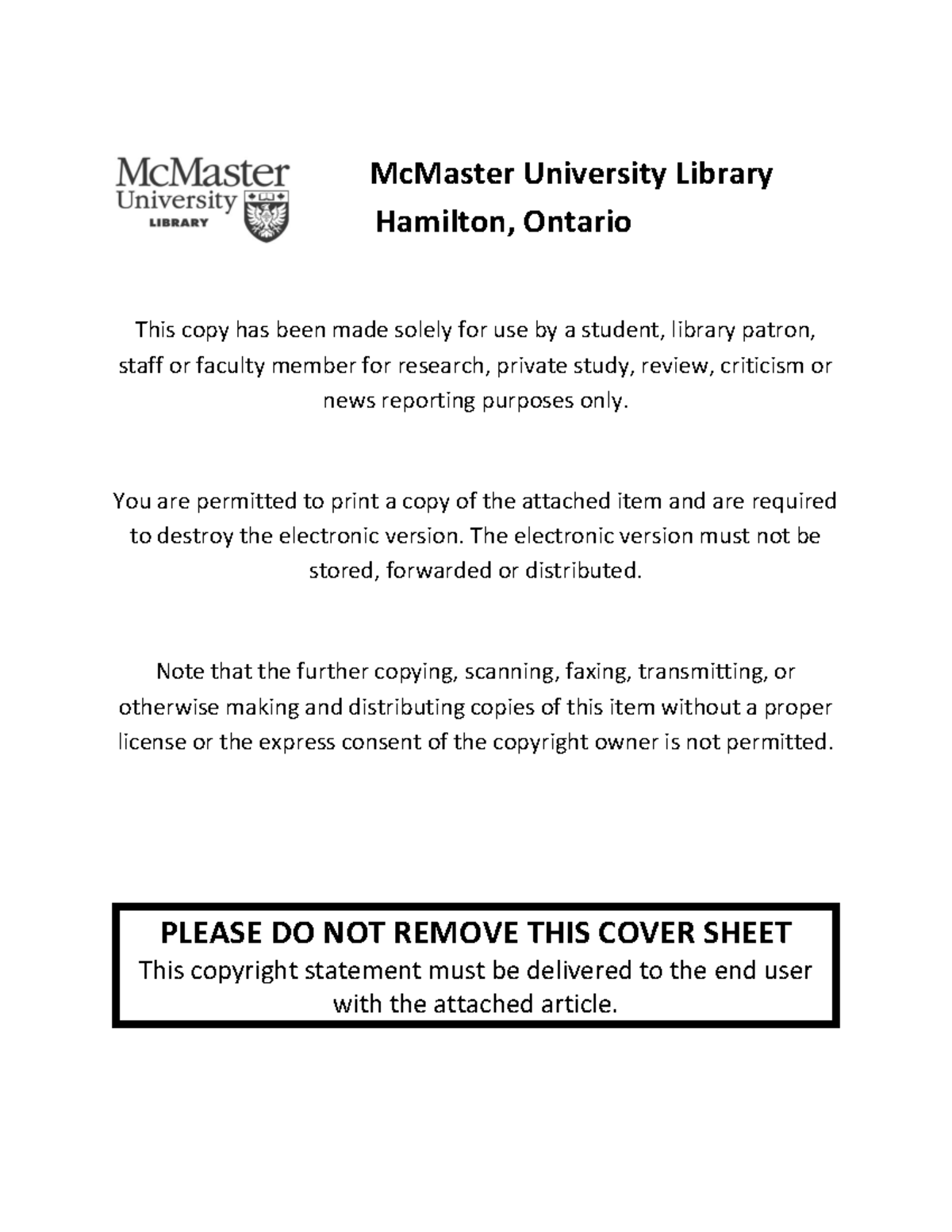 McMaster
University
LIBRARY

McMaster University Library
Hamilton, Ontario

This copy has been made solely for use by a student, library patron, staff or faculty member for research, private study, review, criticism or news reporting purposes only.

You are permitted to print a copy of the attached item and are required to destroy the electronic version. The electronic version must not be stored, forwarded or distributed.

Note that the further copying, scanning, faxing, transmitting, or otherwise making and distributing copies of this item without a proper license or the express consent of the copyright owner is not permitted.

PLEASE DO NOT REMOVE THIS COVER SHEET
This copyright statement must be delivered to the end user with the attached article.